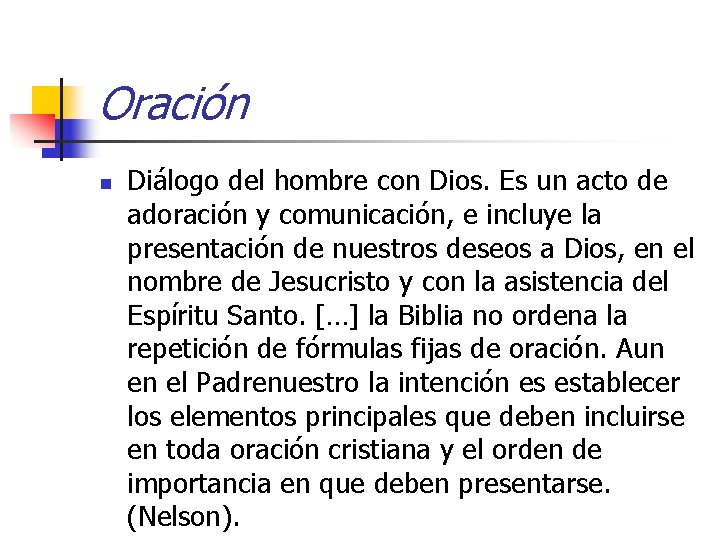 Oración

Diálogo del hombre con Dios. Es un acto de adoración y comunicación, e incluye la presentación de nuestros deseos a Dios, en el nombre de Jesucristo y con la asistencia del Espíritu Santo. [...] la Biblia no ordena la repetición de fórmulas fijas de oración. Aun en el Padrenuestro la intención es establecer los elementos principales que deben incluirse en toda oración cristiana y el orden de importancia en que deben presentarse. (Nelson).